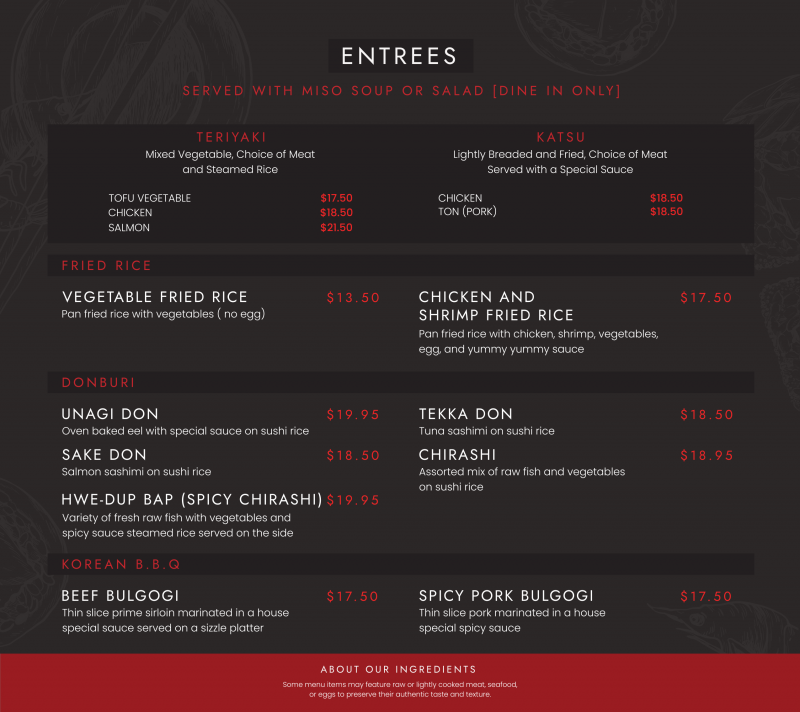 ENTREES

SERVED WITH MISO SOUP OR SALAD [DINE IN ONLY]

TERIYAKI
Mixed Vegetable, Choice of Meat and Steamed Rice

TOFU VEGETABLE $17.50
CHICKEN $18.50
SALMON $21.50

KATSU
Lightly Breaded and Fried, Choice of Meat Served with a Special Sauce

CHICKEN $18.50
TON (PORK) $18.50

FRIED RICE

VEGETABLE FRIED RICE $13.50
Pan fried rice with vegetables ( no egg)

CHICKEN AND SHRIMP FRIED RICE $17.50
Pan fried rice with chicken, shrimp, vegetables, egg, and yummy yummy sauce

DONBURI

UNAGI DON $19.95
Oven baked eel with special sauce on sushi rice

SAKE DON $18.50
Salmon sashimi on sushi rice

HWE-DUP BAP (SPICY CHIRASHI) $19.95
Variety of fresh raw fish with vegetables and spicy sauce steamed rice served on the side

TEKKA DON $18.50
Tuna sashimi on sushi rice

CHIRASHI $18.95
Assorted mix of raw fish and vegetables on sushi rice

KOREAN B.B.Q

BEEF BULGOGI $17.50
Thin slice prime sirloin marinated in a house special sauce served on a sizzle platter

SPICY PORK BULGOGI $17.50
Thin slice pork marinated in a house special spicy sauce

ABOUT OUR INGREDIENTS
Some menu items may feature raw or lightly cooked meat, seafood, or eggs to preserve their authentic taste and texture.